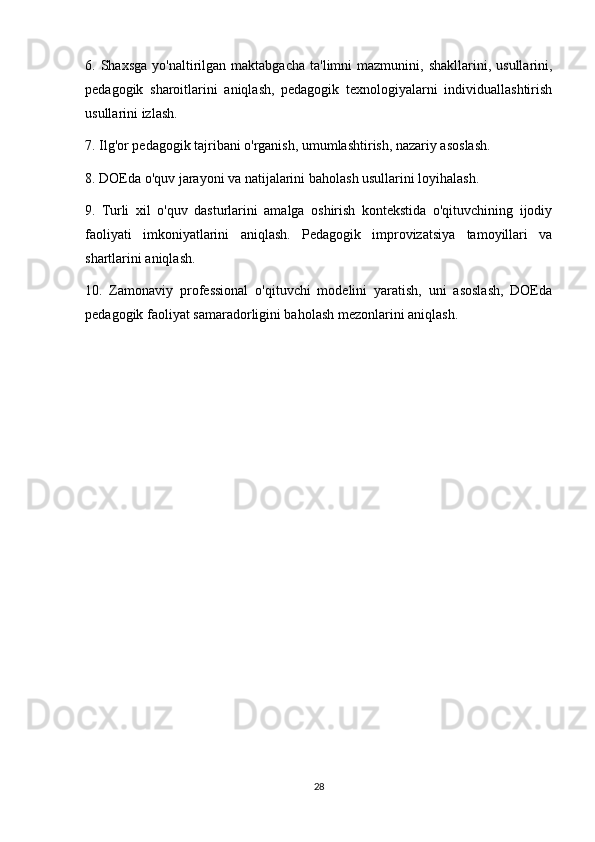 6. Shaxsga yo'naltirilgan maktabgacha ta'limni mazmunini, shakllarini, usullarini, pedagogik sharoitlarini aniqlash, pedagogik texnologiyalarni individuallashtirish usullarini izlash.

7. Ilg'or pedagogik tajribani o'rganish, umumlashtirish, nazariy asoslash.

8. DOEda o'quv jarayoni va natijalarini baholash usullarini loyihalash.

9. Turli xil o'quv dasturlarini amalga oshirish kontekstida o'qituvchining ijodiy faoliyati imkoniyatlarini aniqlash. Pedagogik improvizatsiya tamoyillari va shartlarini aniqlash.

10. Zamonaviy professional o'qituvchi modelini yaratish, uni asoslash, DOEda pedagogik faoliyat samaradorligini baholash mezonlarini aniqlash.

Docx.uz Docx.uz Docx.uz
Docx.uz Docx.uz Docx.uz
Docx.uz Docx.uz Docx.uz
Docx.uz Docx.uz Docx.uz

28